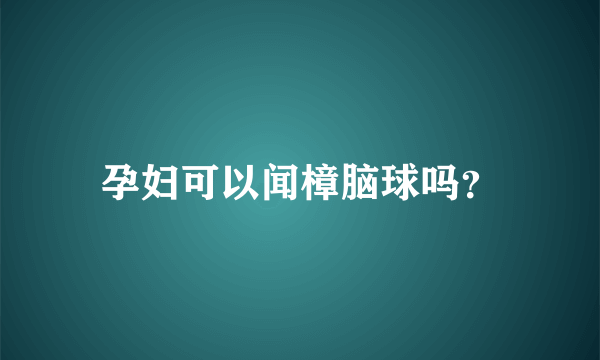 孕妇可以闻樟脑球吗?